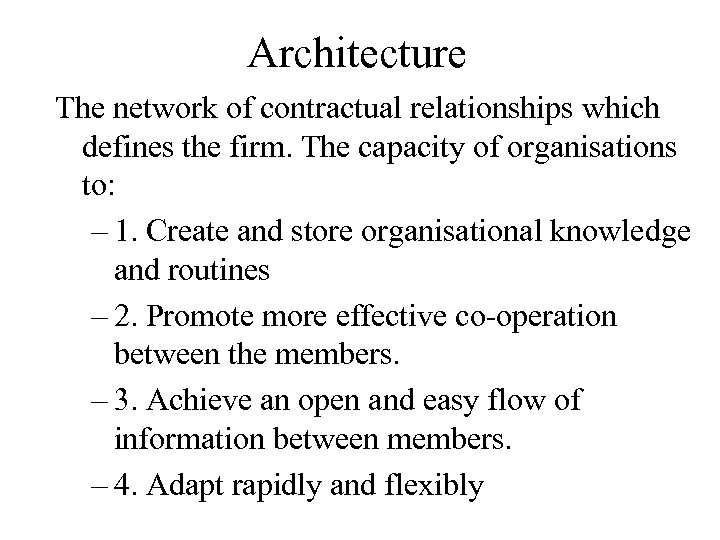 Architecture

The network of contractual relationships which defines the firm. The capacity of organisations to:

– 1. Create and store organisational knowledge and routines

– 2. Promote more effective co-operation between the members.

– 3. Achieve an open and easy flow of information between members.

– 4. Adapt rapidly and flexibly